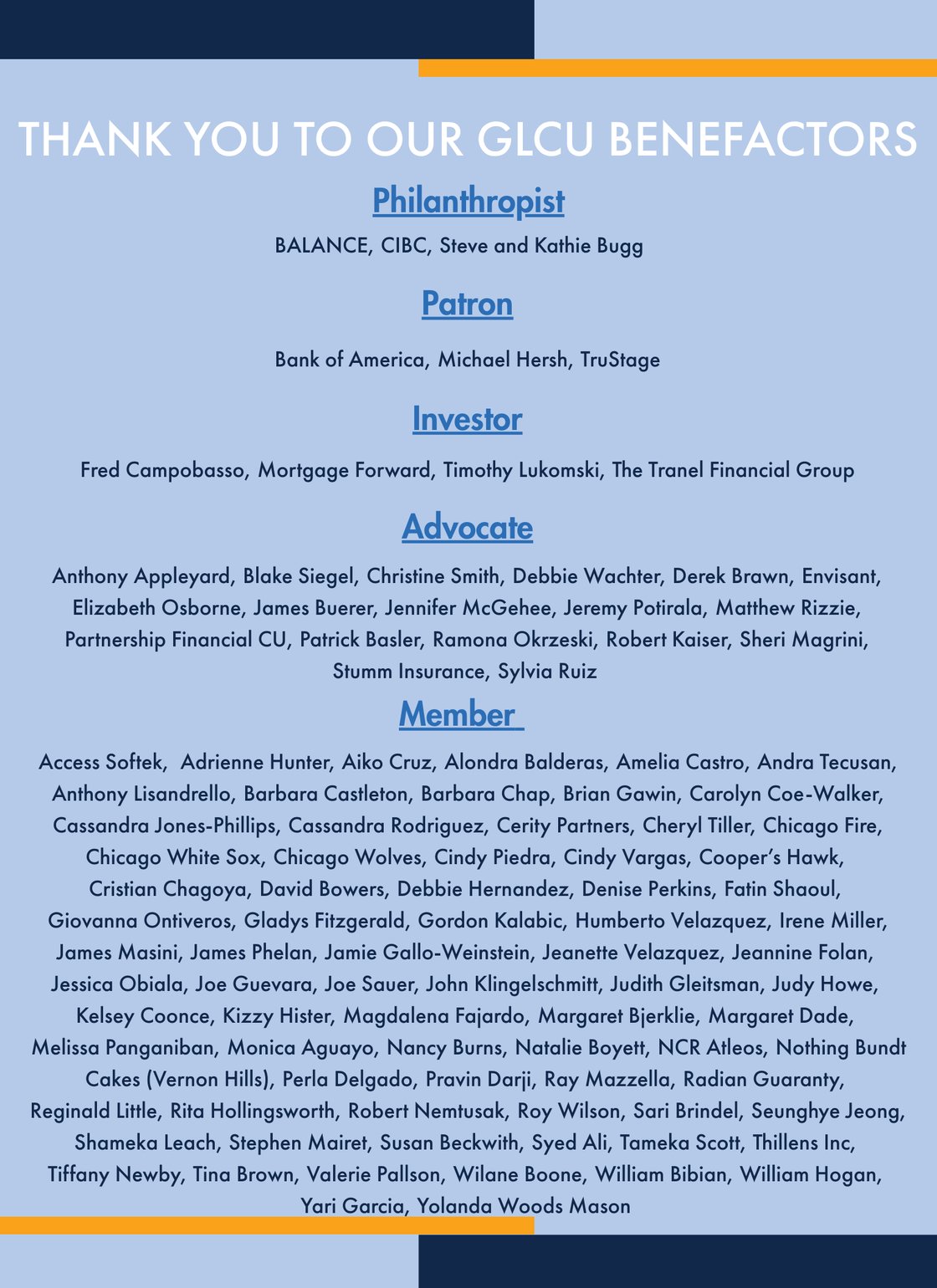 THANK YOU TO OUR GLCU BENEFACTORS

Philanthropist

BALANCE, CIBC, Steve and Kathie Bugg

Patron

Bank of America, Michael Hersh, TruStage

Investor

Fred Campobasso, Mortgage Forward, Timothy Lukomski, The Tranel Financial Group

Advocate

Anthony Appleyard, Blake Siegel, Christine Smith, Debbie Wachter, Derek Brawn, Envisant, Elizabeth Osborne, James Buerer, Jennifer McGehee, Jeremy Potirala, Matthew Rizzie, Partnership Financial CU, Patrick Basler, Ramona Okrzeski, Robert Kaiser, Sheri Magrini, Stumm Insurance, Sylvia Ruiz

Member

Access Softek, Adrienne Hunter, Aiko Cruz, Alondra Balderas, Amelia Castro, Andra Tecusan, Anthony Lisandrello, Barbara Castleton, Barbara Chap, Brian Gawin, Carolyn Coe-Walker, Cassandra Jones-Phillips, Cassandra Rodriguez, Cerity Partners, Cheryl Tiller, Chicago Fire, Chicago White Sox, Chicago Wolves, Cindy Piedra, Cindy Vargas, Cooper's Hawk, Cristian Chagoya, David Bowers, Debbie Hernandez, Denise Perkins, Fatin Shaoul, Giovanna Ontiveros, Gladys Fitzgerald, Gordon Kalabic, Humberto Velazquez, Irene Miller, James Masini, James Phelan, Jamie Gallo-Weinstein, Jeanette Velazquez, Jeannine Folan, Jessica Obiala, Joe Guevara, Joe Sauer, John Klingelschmitt, Judith Gleitsman, Judy Howe, Kelsey Coonce, Kizzy Hister, Magdalena Fajardo, Margaret Bjerklie, Margaret Dade, Melissa Panganiban, Monica Aguayo, Nancy Burns, Natalie Boyett, NCR Atleos, Nothing Bundt Cakes (Vernon Hills), Perla Delgado, Pravin Darji, Ray Mazzella, Radian Guaranty, Reginald Little, Rita Hollingsworth, Robert Nemtusak, Roy Wilson, Sari Brindel, Seunghye Jeong, Shameka Leach, Stephen Mairet, Susan Beckwith, Syed Ali, Tameka Scott, Thillens Inc, Tiffany Newby, Tina Brown, Valerie Pallson, Wilane Boone, William Bibian, William Hogan, Yari Garcia, Yolanda Woods Mason